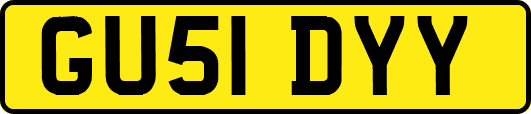 GU51 DYY